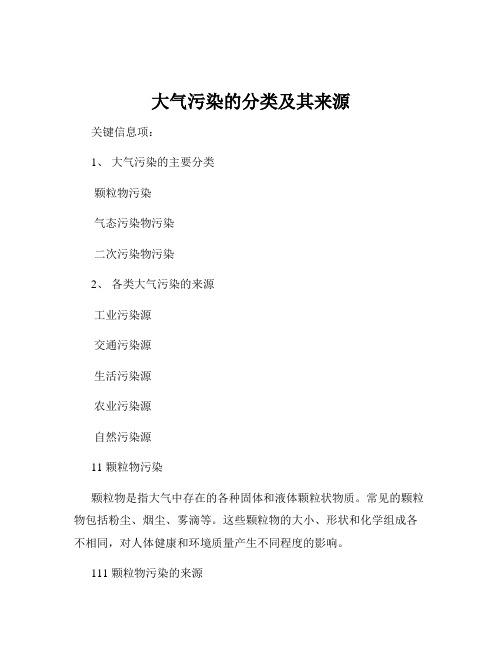 大气污染的分类及其来源

关键信息项：

1、 大气污染的主要分类

颗粒物污染

气态污染物污染

二次污染物污染

2、 各类大气污染的来源

工业污染源

交通污染源

生活污染源

农业污染源

自然污染源

11 颗粒物污染

颗粒物是指大气中存在的各种固体和液体颗粒状物质。常见的颗粒物包括粉尘、烟尘、雾滴等。这些颗粒物的大小、形状和化学组成各不相同，对人体健康和环境质量产生不同程度的影响。

111 颗粒物污染的来源